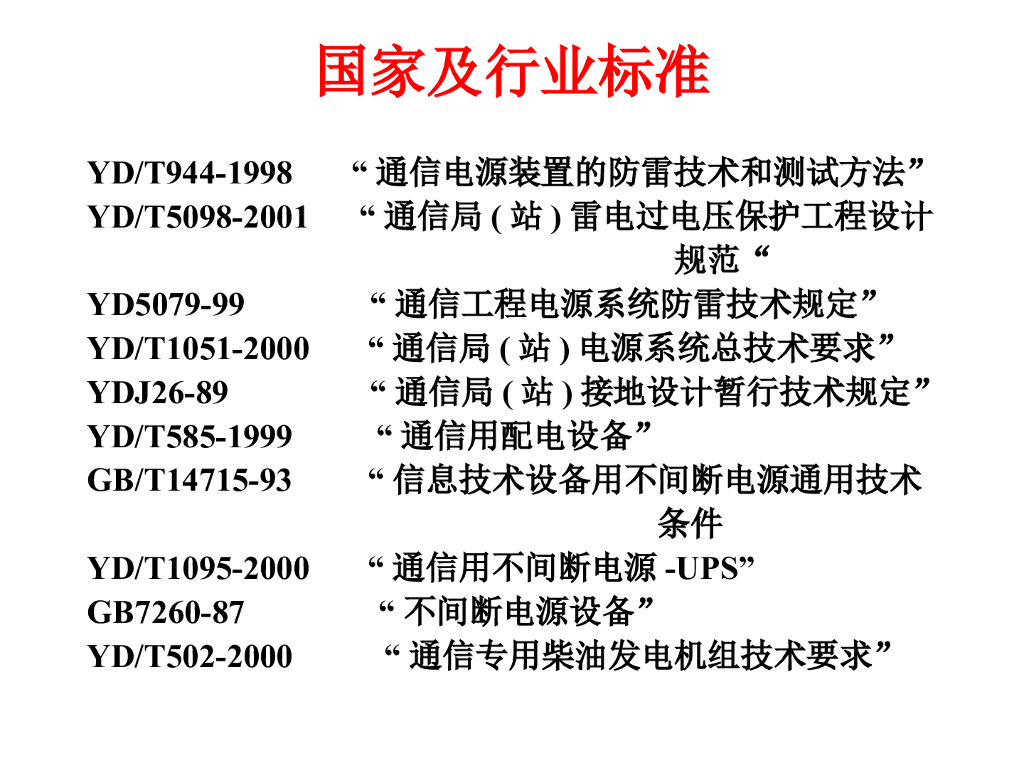 国家及行业标准

YD/T944-1998 “通信电源装置的防雷技术和测试方法”
YD/T5098-2001 “通信局(站)雷电过电压保护工程设计规范“
YD5079-99 “通信工程电源系统防雷技术规定”
YD/T1051-2000 “通信局(站)电源系统总技术要求”
YDJ26-89 “通信局(站)接地设计暂行技术规定”
YD/T585-1999 “通信用配电设备”
GB/T14715-93 “信息技术设备用不间断电源通用技术条件
YD/T1095-2000 “通信用不间断电源-UPS”
GB7260-87 “不间断电源设备”
YD/T502-2000 “通信专用柴油发电机组技术要求”